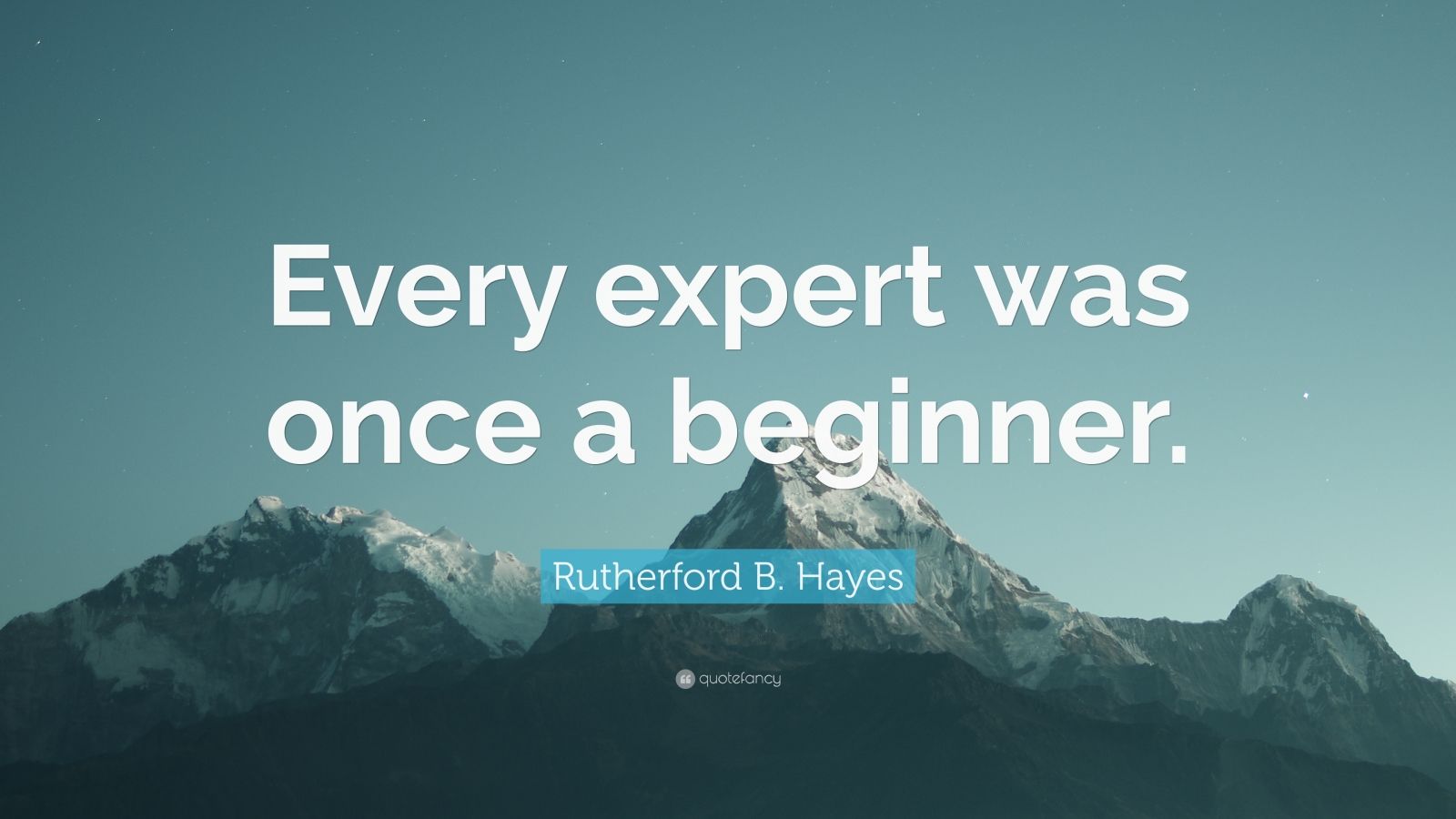 Every expert was once a beginner.

Rutherford B. Hayes

quotefancy